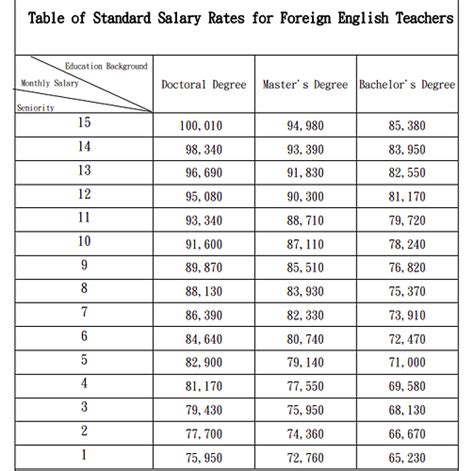 Table of Standard Salary Rates for Foreign English Teachers

| Education Background / Monthly Salary / Seniority | Doctoral Degree | Master's Degree | Bachelor's Degree |
|---|---|---|---|
| 15 | 100,010 | 94,980 | 85,380 |
| 14 | 98,340 | 93,390 | 83,950 |
| 13 | 96,690 | 91,830 | 82,550 |
| 12 | 95,080 | 90,300 | 81,170 |
| 11 | 93,340 | 88,710 | 79,720 |
| 10 | 91,600 | 87,110 | 78,240 |
| 9 | 89,870 | 85,510 | 76,820 |
| 8 | 88,130 | 83,930 | 75,370 |
| 7 | 86,390 | 82,330 | 73,910 |
| 6 | 84,640 | 80,740 | 72,470 |
| 5 | 82,900 | 79,140 | 71,000 |
| 4 | 81,170 | 77,550 | 69,580 |
| 3 | 79,430 | 75,950 | 68,130 |
| 2 | 77,700 | 74,360 | 66,670 |
| 1 | 75,950 | 72,760 | 65,230 |